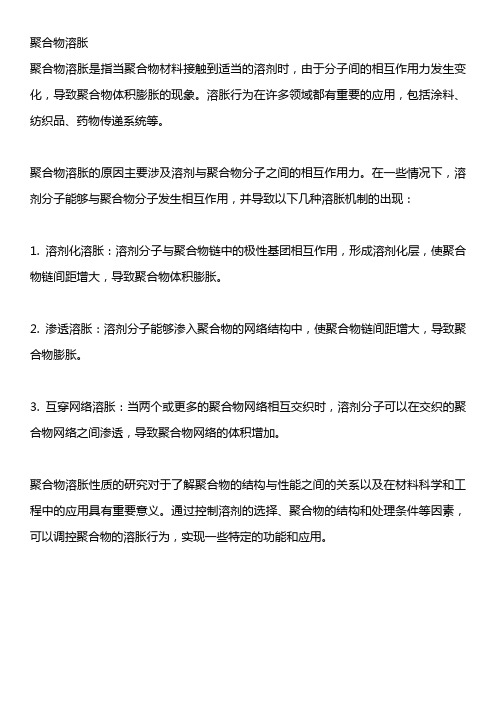 聚合物溶胀

聚合物溶胀是指当聚合物材料接触到适当的溶剂时，由于分子间的相互作用力发生变化，导致聚合物体积膨胀的现象。溶胀行为在许多领域都有重要的应用，包括涂料、纺织品、药物传递系统等。

聚合物溶胀的原因主要涉及溶剂与聚合物分子之间的相互作用力。在一些情况下，溶剂分子能够与聚合物分子发生相互作用，并导致以下几种溶胀机制的出现：

1. 溶剂化溶胀：溶剂分子与聚合物链中的极性基团相互作用，形成溶剂化层，使聚合物链间距增大，导致聚合物体积膨胀。

2. 渗透溶胀：溶剂分子能够渗入聚合物的网络结构中，使聚合物链间距增大，导致聚合物膨胀。

3. 互穿网络溶胀：当两个或更多的聚合物网络相互交织时，溶剂分子可以在交织的聚合物网络之间渗透，导致聚合物网络的体积增加。

聚合物溶胀性质的研究对于了解聚合物的结构与性能之间的关系以及在材料科学和工程中的应用具有重要意义。通过控制溶剂的选择、聚合物的结构和处理条件等因素，可以调控聚合物的溶胀行为，实现一些特定的功能和应用。